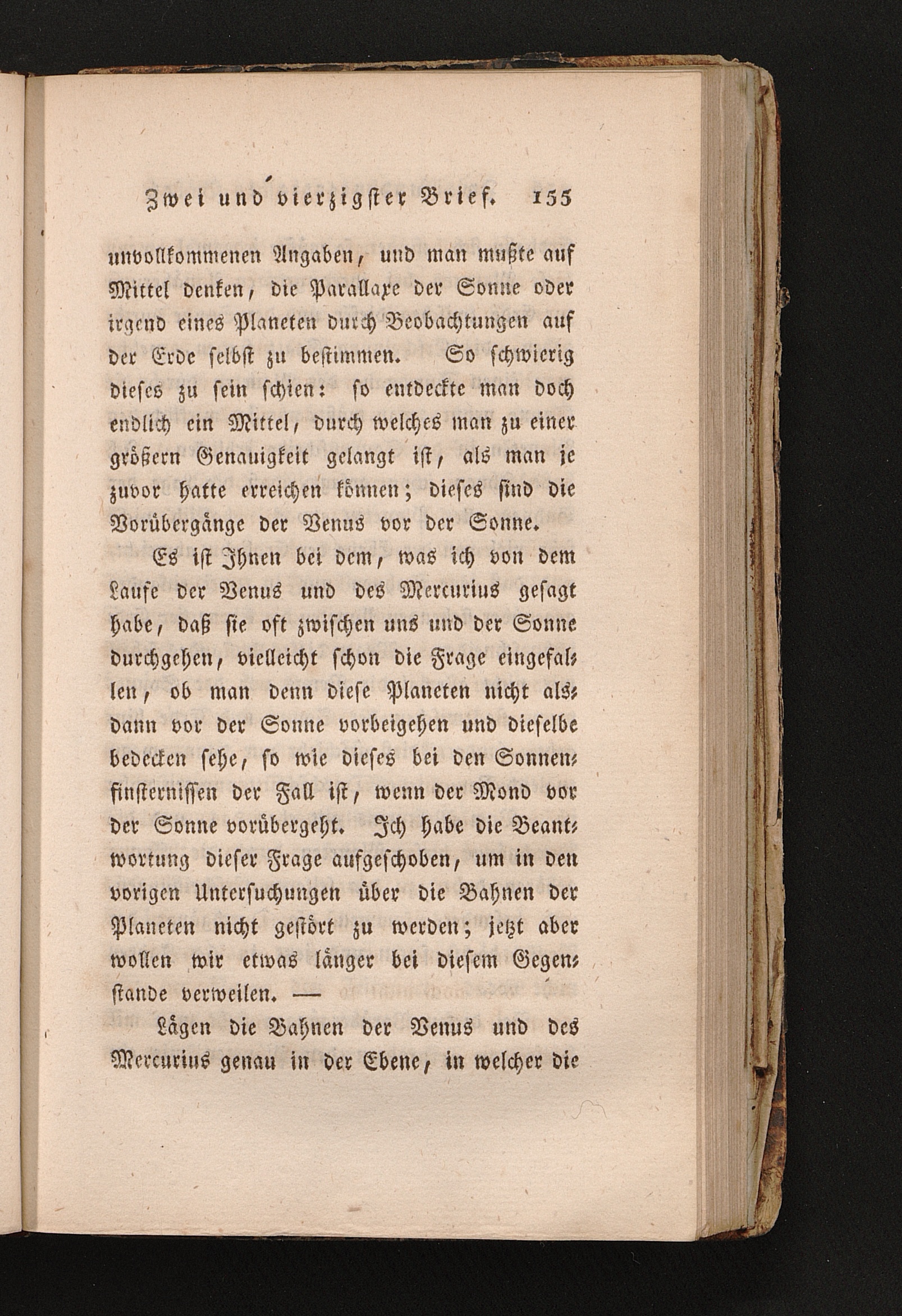 Zwei und vierzigster Brief. 155

unvollkommenen Angaben, und man mußte auf Mittel denken, die Parallaxe der Sonne oder irgend eines Planeten durch Beobachtungen auf der Erde selbst zu bestimmen. So schwierig dieses zu sein schien: so entdeckte man doch endlich ein Mittel, durch welches man zu einer größern Genauigkeit gelangt ist, als man je zuvor hatte erreichen können; dieses sind die Vorübergänge der Venus vor der Sonne.

Es ist Ihnen bei dem, was ich von dem Laufe der Venus und des Mercurius gesagt habe, daß sie oft zwischen uns und der Sonne durchgehen, vielleicht schon die Frage eingefallen, ob man denn diese Planeten nicht alsdann vor der Sonne vorbeigehen und dieselbe bedecken sehe, so wie dieses bei den Sonnenfinsternissen der Fall ist, wenn der Mond vor der Sonne vorübergeht. Ich habe die Beantwortung dieser Frage aufgeschoben, um in den vorigen Untersuchungen über die Bahnen der Planeten nicht gestört zu werden; jetzt aber wollen wir etwas länger bei diesem Gegenstande verweilen. —

Lägen die Bahnen der Venus und des Mercurius genau in der Ebene, in welcher die